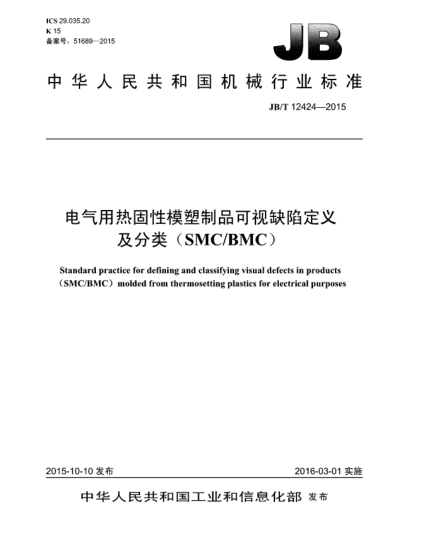 ICS 29.035.20
K 15
备案号：51689—2015

JB

中华人民共和国机械行业标准

JB/T 12424—2015

电气用热固性模塑制品可视缺陷定义及分类（SMC/BMC）

Standard practice for defining and classifying visual defects in products（SMC/BMC）molded from thermosetting plastics for electrical purposes

2015-10-10 发布

2016-03-01 实施

中华人民共和国工业和信息化部 发布